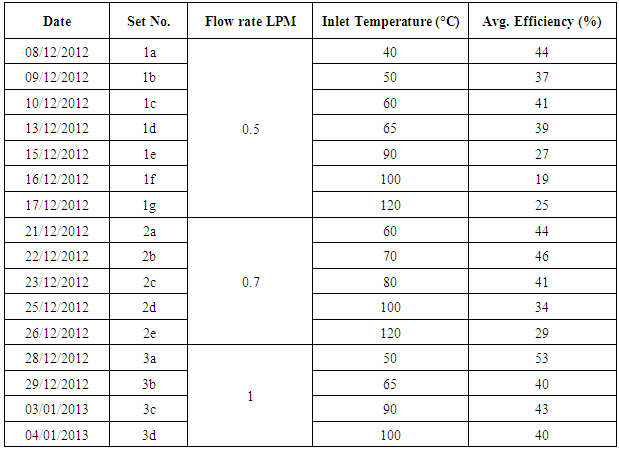 | Date | Set No. | Flow rate LPM | Inlet Temperature (°C) | Avg. Efficiency (%) |
|---|---|---|---|---|
| 08/12/2012 | 1a | 0.5 | 40 | 44 |
| 09/12/2012 | 1b |  | 50 | 37 |
| 10/12/2012 | 1c |  | 60 | 41 |
| 13/12/2012 | 1d |  | 65 | 39 |
| 15/12/2012 | 1e |  | 90 | 27 |
| 16/12/2012 | 1f |  | 100 | 19 |
| 17/12/2012 | 1g |  | 120 | 25 |
| 21/12/2012 | 2a | 0.7 | 60 | 44 |
| 22/12/2012 | 2b |  | 70 | 46 |
| 23/12/2012 | 2c |  | 80 | 41 |
| 25/12/2012 | 2d |  | 100 | 34 |
| 26/12/2012 | 2e |  | 120 | 29 |
| 28/12/2012 | 3a | 1 | 50 | 53 |
| 29/12/2012 | 3b |  | 65 | 40 |
| 03/01/2013 | 3c |  | 90 | 43 |
| 04/01/2013 | 3d |  | 100 | 40 |